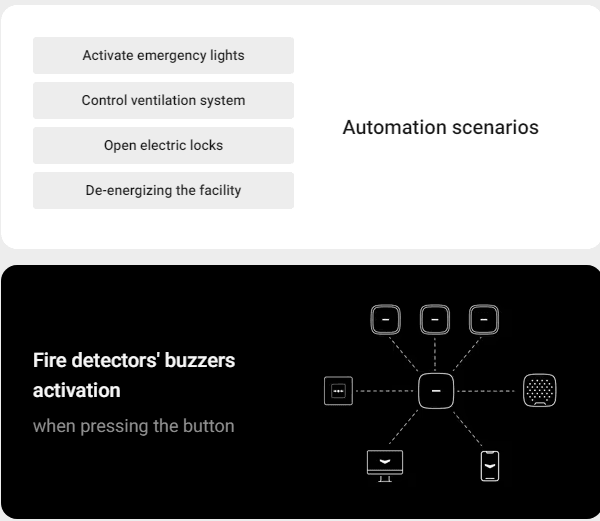 Activate emergency lights

Control ventilation system

Open electric locks

De-energizing the facility

Automation scenarios

Fire detectors' buzzers activation

when pressing the button